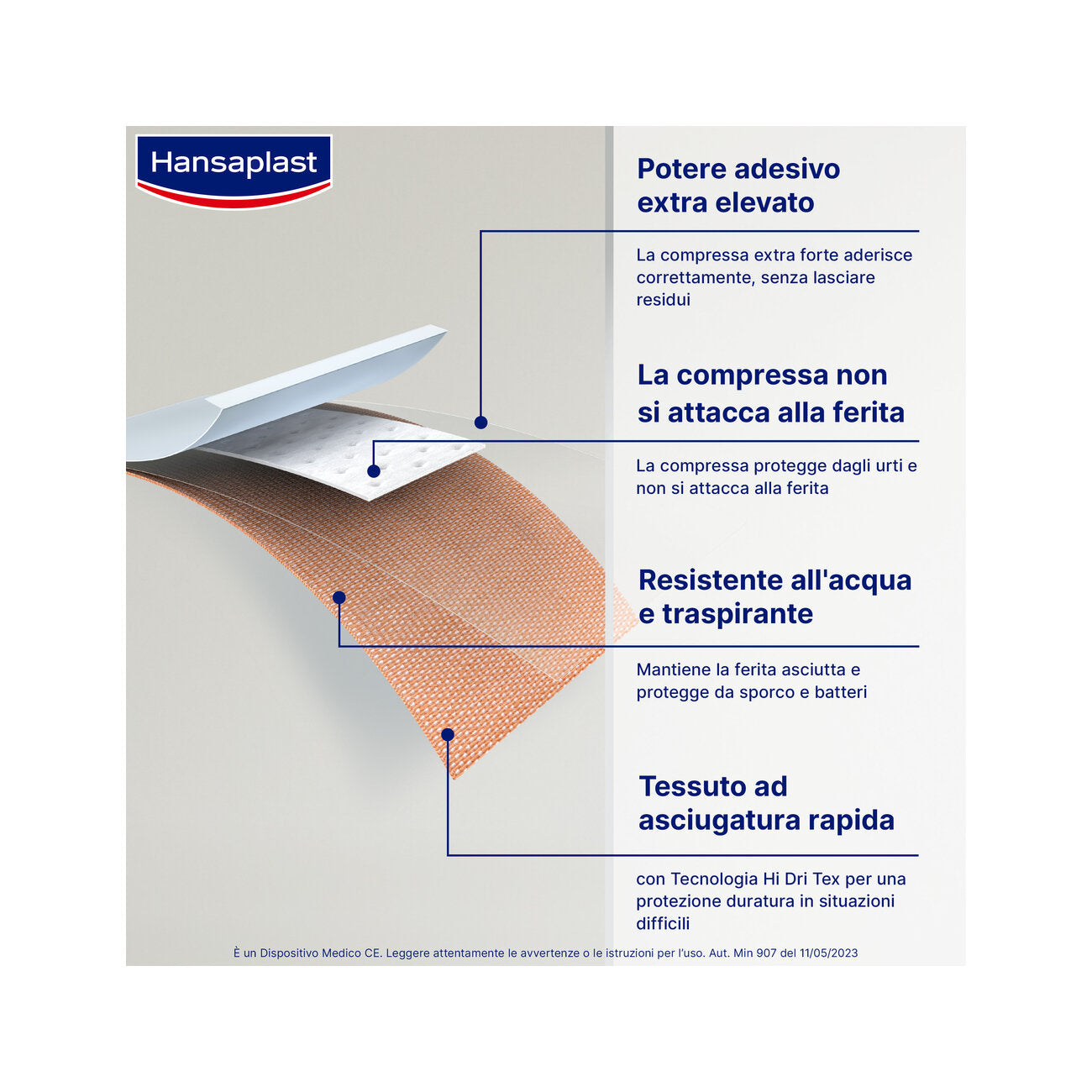 Hansaplast

Potere adesivo extra elevato

La compressa extra forte aderisce correttamente, senza lasciare residui

La compressa non si attacca alla ferita

La compressa protegge dagli urti e non si attacca alla ferita

Resistente all'acqua e traspirante

Mantiene la ferita asciutta e protegge da sporco e batteri

Tessuto ad asciugatura rapida

con Tecnologia Hi Dri Tex per una protezione duratura in situazioni difficili

È un Dispositivo Medico CE. Leggere attentamente le avvertenze o le istruzioni per l'uso. Aut. Min 907 del 11/05/2023